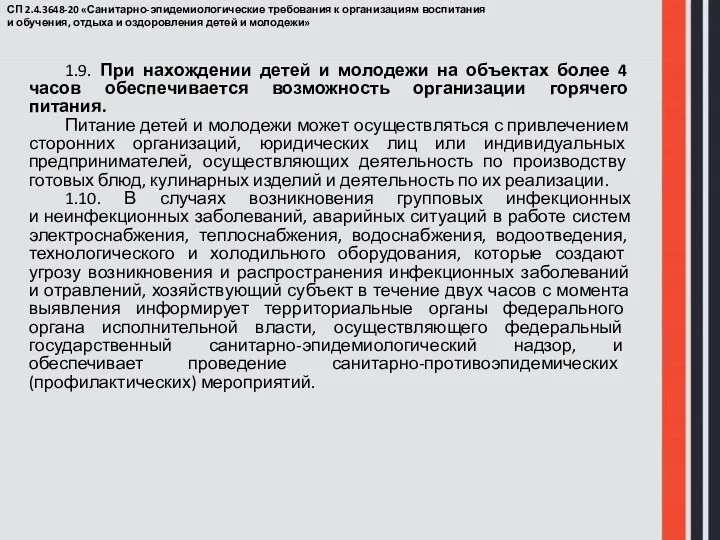 СП 2.4.3648-20 «Санитарно-эпидемиологические требования к организациям воспитания и обучения, отдыха и оздоровления детей и молодежи»

1.9. При нахождении детей и молодежи на объектах более 4 часов обеспечивается возможность организации горячего питания.

Питание детей и молодежи может осуществляться с привлечением сторонних организаций, юридических лиц или индивидуальных предпринимателей, осуществляющих деятельность по производству готовых блюд, кулинарных изделий и деятельность по их реализации.

1.10. В случаях возникновения групповых инфекционных и неинфекционных заболеваний, аварийных ситуаций в работе систем электроснабжения, теплоснабжения, водоснабжения, водоотведения, технологического и холодильного оборудования, которые создают угрозу возникновения и распространения инфекционных заболеваний и отравлений, хозяйствующий субъект в течение двух часов с момента выявления информирует территориальные органы федерального органа исполнительной власти, осуществляющего федеральный государственный санитарно-эпидемиологический надзор, и обеспечивает проведение санитарно-противоэпидемических (профилактических) мероприятий.